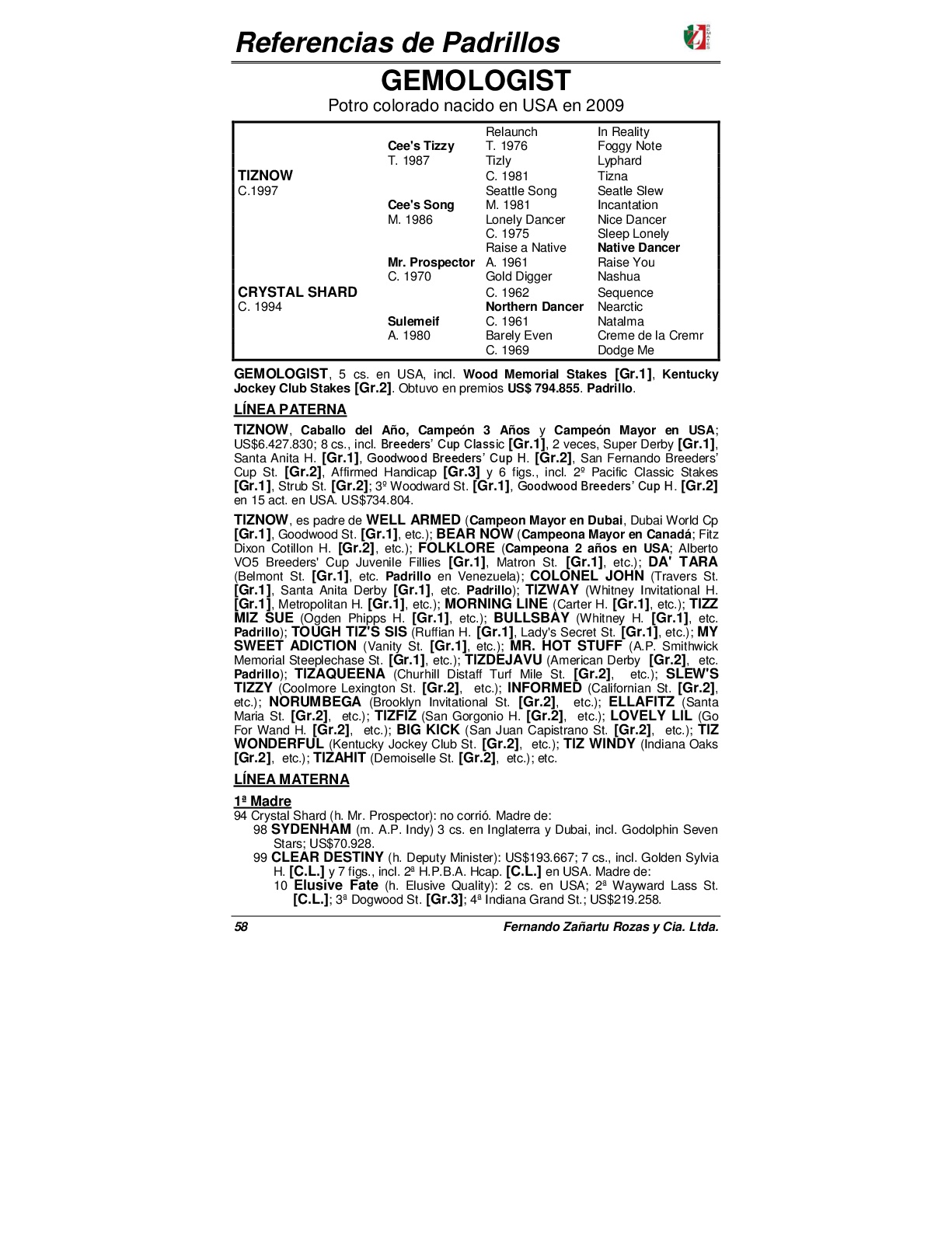 Referencias de Padrillos

GEMOLOGIST

Potro colorado nacido en USA en 2009

| | | | |
|---|---|---|---|
| | | Relaunch | In Reality |
| | Cee's Tizzy | T. 1976 | Foggy Note |
| | T. 1987 | Tizly | Lyphard |
| TIZNOW | | C. 1981 | Tizna |
| C.1997 | | Seattle Song | Seatle Slew |
| | Cee's Song | M. 1981 | Incantation |
| | M. 1986 | Lonely Dancer | Nice Dancer |
| | | C. 1975 | Sleep Lonely |
| | | Raise a Native | Native Dancer |
| | Mr. Prospector | A. 1961 | Raise You |
| | C. 1970 | Gold Digger | Nashua |
| CRYSTAL SHARD | | C. 1962 | Sequence |
| C. 1994 | | Northern Dancer | Nearctic |
| | Sulemeif | C. 1961 | Natalma |
| | A. 1980 | Barely Even | Creme de la Cremr |
| | | C. 1969 | Dodge Me |

GEMOLOGIST, 5 cs. en USA, incl. Wood Memorial Stakes [Gr.1], Kentucky Jockey Club Stakes [Gr.2]. Obtuvo en premios US$ 794.855. Padrillo.

LÍNEA PATERNA

TIZNOW, Caballo del Año, Campeón 3 Años y Campeón Mayor en USA; US$6.427.830; 8 cs., incl. Breeders' Cup Classic [Gr.1], 2 veces, Super Derby [Gr.1], Santa Anita H. [Gr.1], Goodwood Breeders' Cup H. [Gr.2], San Fernando Breeders' Cup St. [Gr.2], Affirmed Handicap [Gr.3] y 6 figs., incl. 2º Pacific Classic Stakes [Gr.1], Strub St. [Gr.2]; 3º Woodward St. [Gr.1], Goodwood Breeders' Cup H. [Gr.2] en 15 act. en USA. US$734.804.

TIZNOW, es padre de WELL ARMED (Campeon Mayor en Dubai, Dubai World Cp [Gr.1], Goodwood St. [Gr.1], etc.); BEAR NOW (Campeona Mayor en Canadá; Fitz Dixon Cotillon H. [Gr.2], etc.); FOLKLORE (Campeona 2 años en USA; Alberto VO5 Breeders' Cup Juvenile Fillies [Gr.1], Matron St. [Gr.1], etc.); DA' TARA (Belmont St. [Gr.1], etc. Padrillo en Venezuela); COLONEL JOHN (Travers St. [Gr.1], Santa Anita Derby [Gr.1], etc. Padrillo); TIZWAY (Whitney Invitational H. [Gr.1], Metropolitan H. [Gr.1], etc.); MORNING LINE (Carter H. [Gr.1], etc.); TIZZ MIZ SUE (Ogden Phipps H. [Gr.1], etc.); BULLSBAY (Whitney H. [Gr.1], etc. Padrillo); TOUGH TIZ'S SIS (Ruffian H. [Gr.1], Lady's Secret St. [Gr.1], etc.); MY SWEET ADICTION (Vanity St. [Gr.1], etc.); MR. HOT STUFF (A.P. Smithwick Memorial Steeplechase St. [Gr.1], etc.); TIZDEJAVU (American Derby [Gr.2], etc. Padrillo); TIZAQUEENA (Churhill Distaff Turf Mile St. [Gr.2], etc.); SLEW'S TIZZY (Coolmore Lexington St. [Gr.2], etc.); INFORMED (Californian St. [Gr.2], etc.); NORUMBEGA (Brooklyn Invitational St. [Gr.2], etc.); ELLAFITZ (Santa Maria St. [Gr.2], etc.); TIZFIZ (San Gorgonio H. [Gr.2], etc.); LOVELY LIL (Go For Wand H. [Gr.2], etc.); BIG KICK (San Juan Capistrano St. [Gr.2], etc.); TIZ WONDERFUL (Kentucky Jockey Club St. [Gr.2], etc.); TIZ WINDY (Indiana Oaks [Gr.2], etc.); TIZAHIT (Demoiselle St. [Gr.2], etc.); etc.

LÍNEA MATERNA

1ª Madre
94 Crystal Shard (h. Mr. Prospector): no corrió. Madre de:
98 SYDENHAM (m. A.P. Indy) 3 cs. en Inglaterra y Dubai, incl. Godolphin Seven Stars; US$70.928.
99 CLEAR DESTINY (h. Deputy Minister): US$193.667; 7 cs., incl. Golden Sylvia H. [C.L.] y 7 figs., incl. 2ª H.P.B.A. Hcap. [C.L.] en USA. Madre de:
10 Elusive Fate (h. Elusive Quality): 2 cs. en USA; 2ª Wayward Lass St. [C.L.]; 3ª Dogwood St. [Gr.3]; 4ª Indiana Grand St.; US$219.258.

58 Fernando Zañartu Rozas y Cia. Ltda.